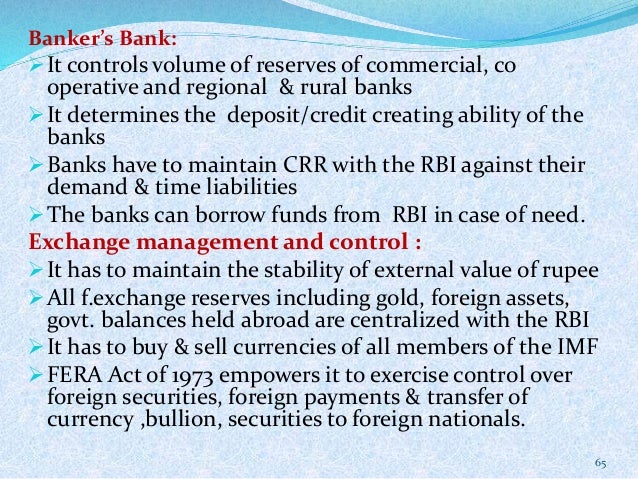 Banker's Bank:

➢ It controls volume of reserves of commercial, co operative and regional & rural banks

➢ It determines the deposit/credit creating ability of the banks

➢ Banks have to maintain CRR with the RBI against their demand & time liabilities

➢ The banks can borrow funds from RBI in case of need.

Exchange management and control :

➢ It has to maintain the stability of external value of rupee

➢ All f.exchange reserves including gold, foreign assets, govt. balances held abroad are centralized with the RBI

➢ It has to buy & sell currencies of all members of the IMF

➢ FERA Act of 1973 empowers it to exercise control over foreign securities, foreign payments & transfer of currency ,bullion, securities to foreign nationals.

65